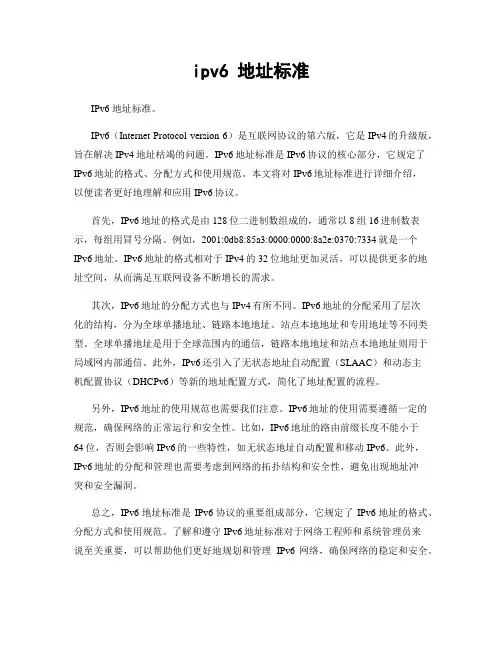 ipv6 地址标准

IPv6 地址标准。

IPv6（Internet Protocol version 6）是互联网协议的第六版，它是 IPv4 的升级版，旨在解决 IPv4 地址枯竭的问题。IPv6 地址标准是 IPv6 协议的核心部分，它规定了 IPv6 地址的格式、分配方式和使用规范。本文将对 IPv6 地址标准进行详细介绍，以便读者更好地理解和应用 IPv6 协议。

首先，IPv6 地址的格式是由 128 位二进制数组成的，通常以 8 组 16 进制数表示，每组用冒号分隔。例如，2001:0db8:85a3:0000:0000:8a2e:0370:7334 就是一个 IPv6 地址。IPv6 地址的格式相对于 IPv4 的 32 位地址更加灵活，可以提供更多的地址空间，从而满足互联网设备不断增长的需求。

其次，IPv6 地址的分配方式也与 IPv4 有所不同。IPv6 地址的分配采用了层次化的结构，分为全球单播地址、链路本地地址、站点本地地址和专用地址等不同类型。全球单播地址是用于全球范围内的通信，链路本地地址和站点本地地址则用于局域网内部通信。此外，IPv6 还引入了无状态地址自动配置（SLAAC）和动态主机配置协议（DHCPv6）等新的地址配置方式，简化了地址配置的流程。

另外，IPv6 地址的使用规范也需要我们注意。IPv6 地址的使用需要遵循一定的规范，确保网络的正常运行和安全性。比如，IPv6 地址的路由前缀长度不能小于 64 位，否则会影响 IPv6 的一些特性，如无状态地址自动配置和移动 IPv6。此外，IPv6 地址的分配和管理也需要考虑到网络的拓扑结构和安全性，避免出现地址冲突和安全漏洞。

总之，IPv6 地址标准是 IPv6 协议的重要组成部分，它规定了 IPv6 地址的格式、分配方式和使用规范。了解和遵守 IPv6 地址标准对于网络工程师和系统管理员来说至关重要，可以帮助他们更好地规划和管理 IPv6 网络，确保网络的稳定和安全。